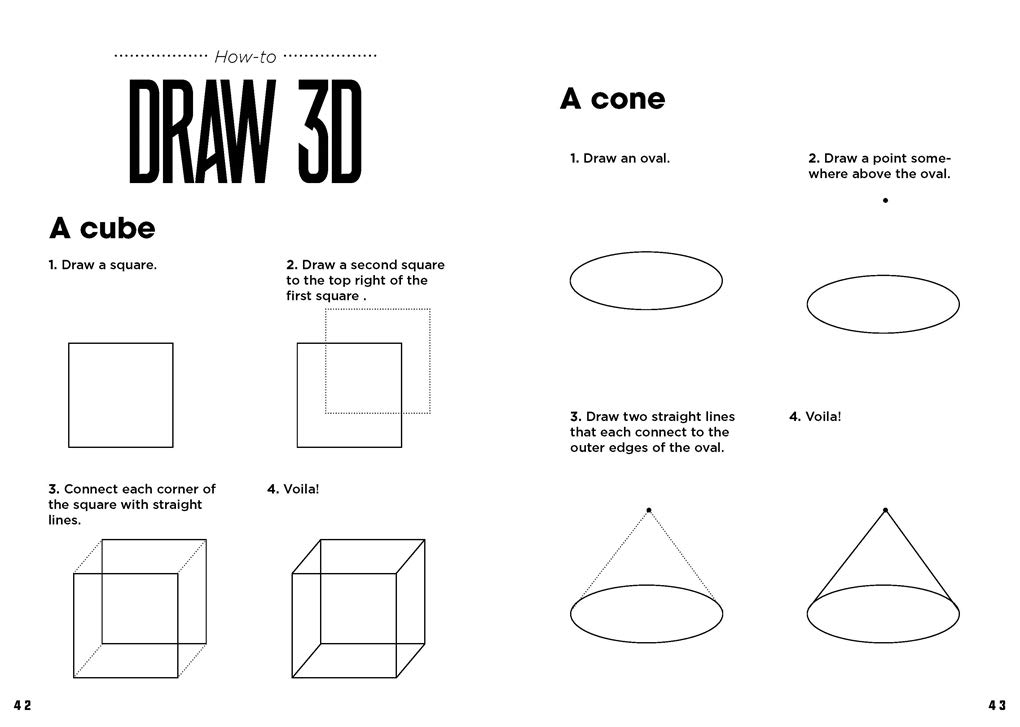 How-to

DRAW 3D

A cube

1. Draw a square.

2. Draw a second square to the top right of the first square .

3. Connect each corner of the square with straight lines.

4. Voila!

42

A cone

1. Draw an oval.

2. Draw a point somewhere above the oval.

3. Draw two straight lines that each connect to the outer edges of the oval.

4. Voila!

43